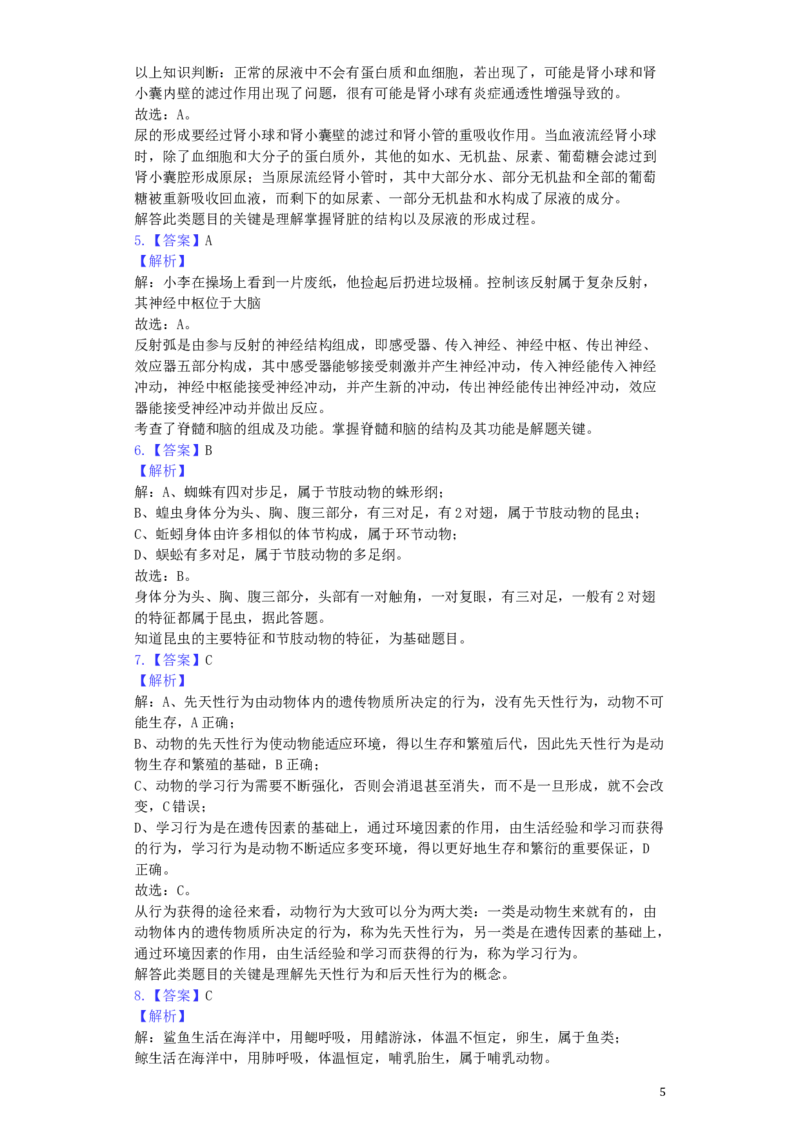 以上知识判断：正常的尿液中不会有蛋白质和血细胞，若出现了，可能是肾小球和肾小囊内壁的滤过作用出现了问题，很有可能是肾小球有炎症通透性增强导致的。
故选：A。
尿的形成要经过肾小球和肾小囊壁的滤过和肾小管的重吸收作用。当血液流经肾小球时，除了血细胞和大分子的蛋白质外，其他的如水、无机盐、尿素、葡萄糖会滤过到肾小囊腔形成原尿；当原尿流经肾小管时，其中大部分水、部分无机盐和全部的葡萄糖被重新吸收回血液，而剩下的如尿素、一部分无机盐和水构成了尿液的成分。
解答此类题目的关键是理解掌握肾脏的结构以及尿液的形成过程。
5.【答案】A
【解析】
解：小李在操场上看到一片废纸，他捡起后扔进垃圾桶。控制该反射属于复杂反射，其神经中枢位于大脑
故选：A。
反射弧是由参与反射的神经结构组成，即感受器、传入神经、神经中枢、传出神经、效应器五部分构成，其中感受器能够接受刺激并产生神经冲动，传入神经能传入神经冲动，神经中枢能接受神经冲动，并产生新的冲动，传出神经能传出神经冲动，效应器能接受神经冲动并做出反应。
考查了脊髓和脑的组成及功能。掌握脊髓和脑的结构及其功能是解题关键。
6.【答案】B
【解析】
解：A、蜘蛛有四对步足，属于节肢动物的蛛形纲；
B、蝗虫身体分为头、胸、腹三部分，有三对足，有2对翅，属于节肢动物的昆虫；
C、蚯蚓身体由许多相似的体节构成，属于环节动物；
D、蜈蚣有多对足，属于节肢动物的多足纲。
故选：B。
身体分为头、胸、腹三部分，头部有一对触角，一对复眼，有三对足，一般有2对翅的特征都属于昆虫，据此答题。
知道昆虫的主要特征和节肢动物的特征，为基础题目。
7.【答案】C
【解析】
解：A、先天性行为由动物体内的遗传物质所决定的行为，没有先天性行为，动物不可能生存，A正确；
B、动物的先天性行为使动物能适应环境，得以生存和繁殖后代，因此先天性行为是动物生存和繁殖的基础，B正确；
C、动物的学习行为需要不断强化，否则会消退甚至消失，而不是一旦形成，就不会改变，C错误；
D、学习行为是在遗传因素的基础上，通过环境因素的作用，由生活经验和学习而获得的行为，学习行为是动物不断适应多变环境，得以更好地生存和繁衍的重要保证，D正确。
故选：C。
从行为获得的途径来看，动物行为大致可以分为两大类：一类是动物生来就有的，由动物体内的遗传物质所决定的行为，称为先天性行为，另一类是在遗传因素的基础上，通过环境因素的作用，由生活经验和学习而获得的行为，称为学习行为。
解答此类题目的关键是理解先天性行为和后天性行为的概念。
8.【答案】C
【解析】
解：鲨鱼生活在海洋中，用鳃呼吸，用鳍游泳，体温不恒定，卵生，属于鱼类；
鲸生活在海洋中，用肺呼吸，体温恒定，哺乳胎生，属于哺乳动物。

5